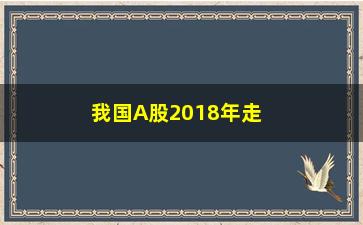 我国A股2018年走